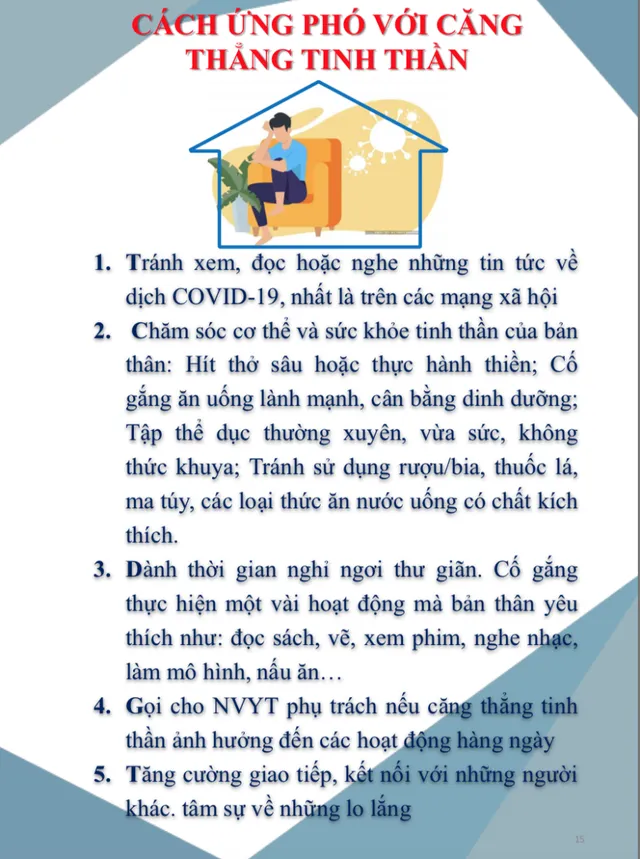 CÁCH ỨNG PHÓ VỚI CĂNG THẲNG TINH THẦN

1. Tránh xem, đọc hoặc nghe những tin tức về dịch COVID-19, nhất là trên các mạng xã hội

2. Chăm sóc cơ thể và sức khỏe tinh thần của bản thân: Hít thở sâu hoặc thực hành thiền; Cố gắng ăn uống lành mạnh, cân bằng dinh dưỡng; Tập thể dục thường xuyên, vừa sức, không thức khuya; Tránh sử dụng rượu/bia, thuốc lá, ma túy, các loại thức ăn nước uống có chất kích thích.

3. Dành thời gian nghỉ ngơi thư giãn. Cố gắng thực hiện một vài hoạt động mà bản thân yêu thích như: đọc sách, vẽ, xem phim, nghe nhạc, làm mô hình, nấu ăn…

4. Gọi cho NVYT phụ trách nếu căng thẳng tinh thần ảnh hưởng đến các hoạt động hàng ngày

5. Tăng cường giao tiếp, kết nối với những người khác. tâm sự về những lo lắng

15